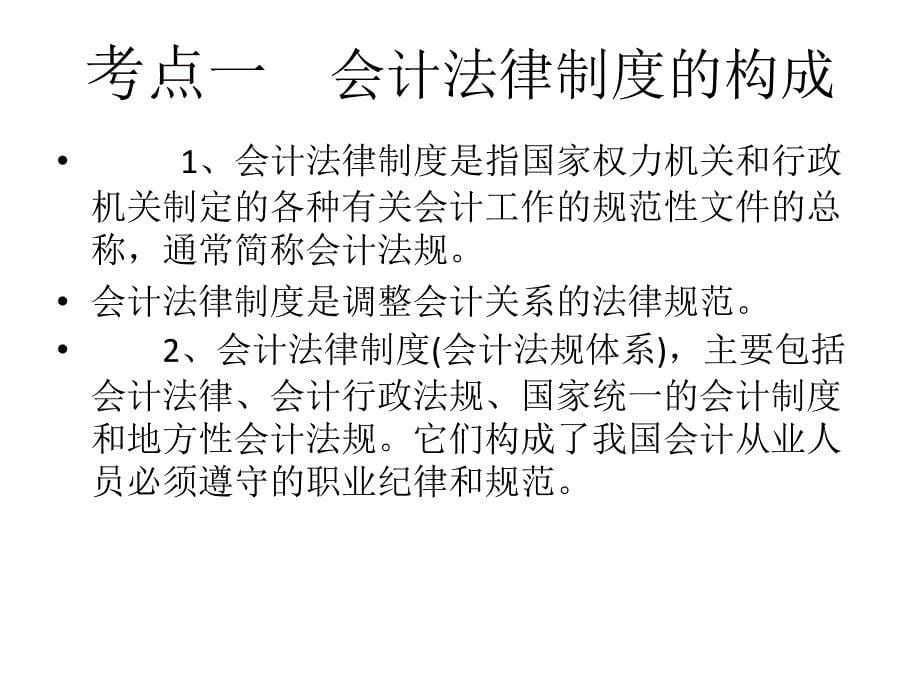 考点一　会计法律制度的构成

• 1、会计法律制度是指国家权力机关和行政机关制定的各种有关会计工作的规范性文件的总称，通常简称会计法规。

• 会计法律制度是调整会计关系的法律规范。

• 2、会计法律制度(会计法规体系)，主要包括会计法律、会计行政法规、国家统一的会计制度和地方性会计法规。它们构成了我国会计从业人员必须遵守的职业纪律和规范。